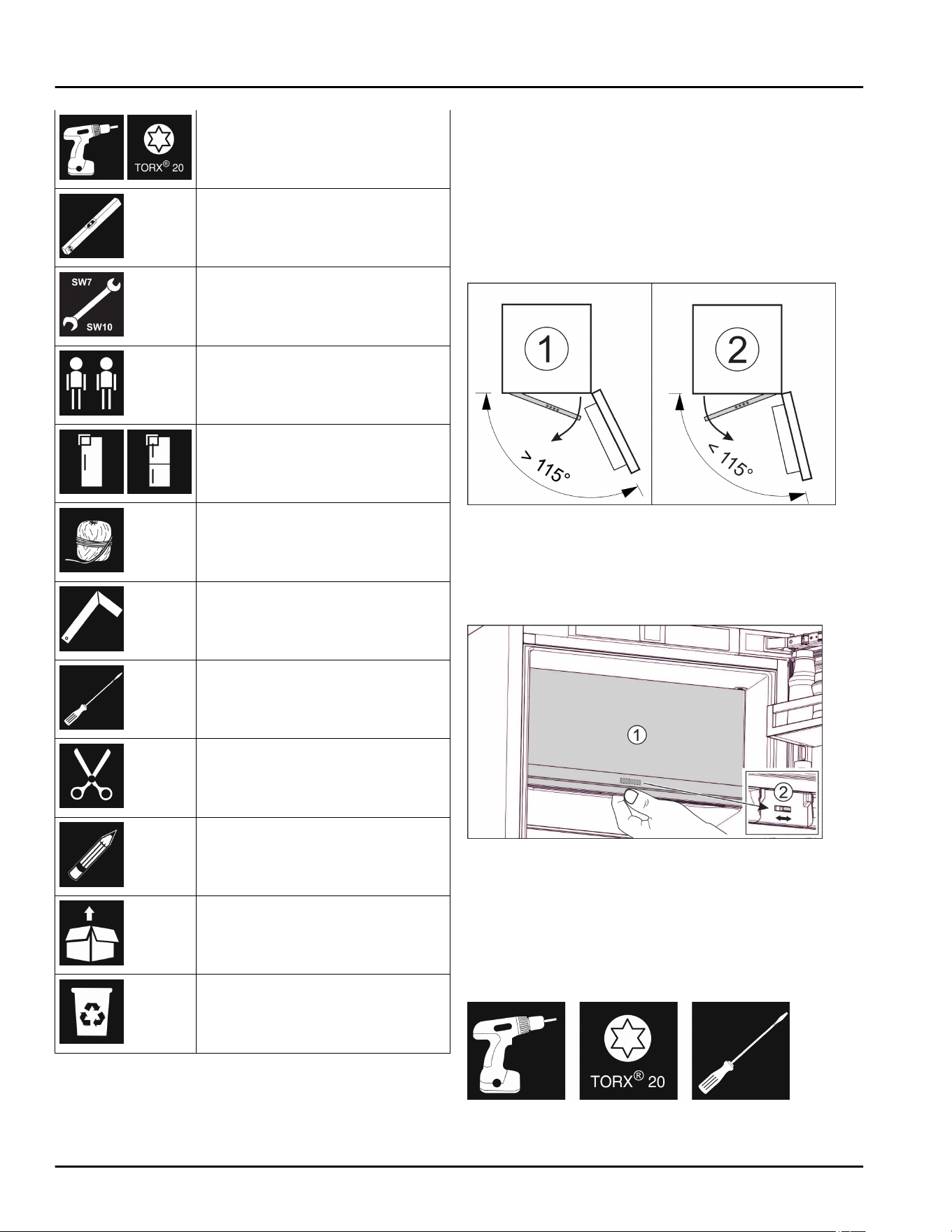 TORX® 20

SW7
SW10

1
> 115°

2
< 115°

1
2

TORX® 20